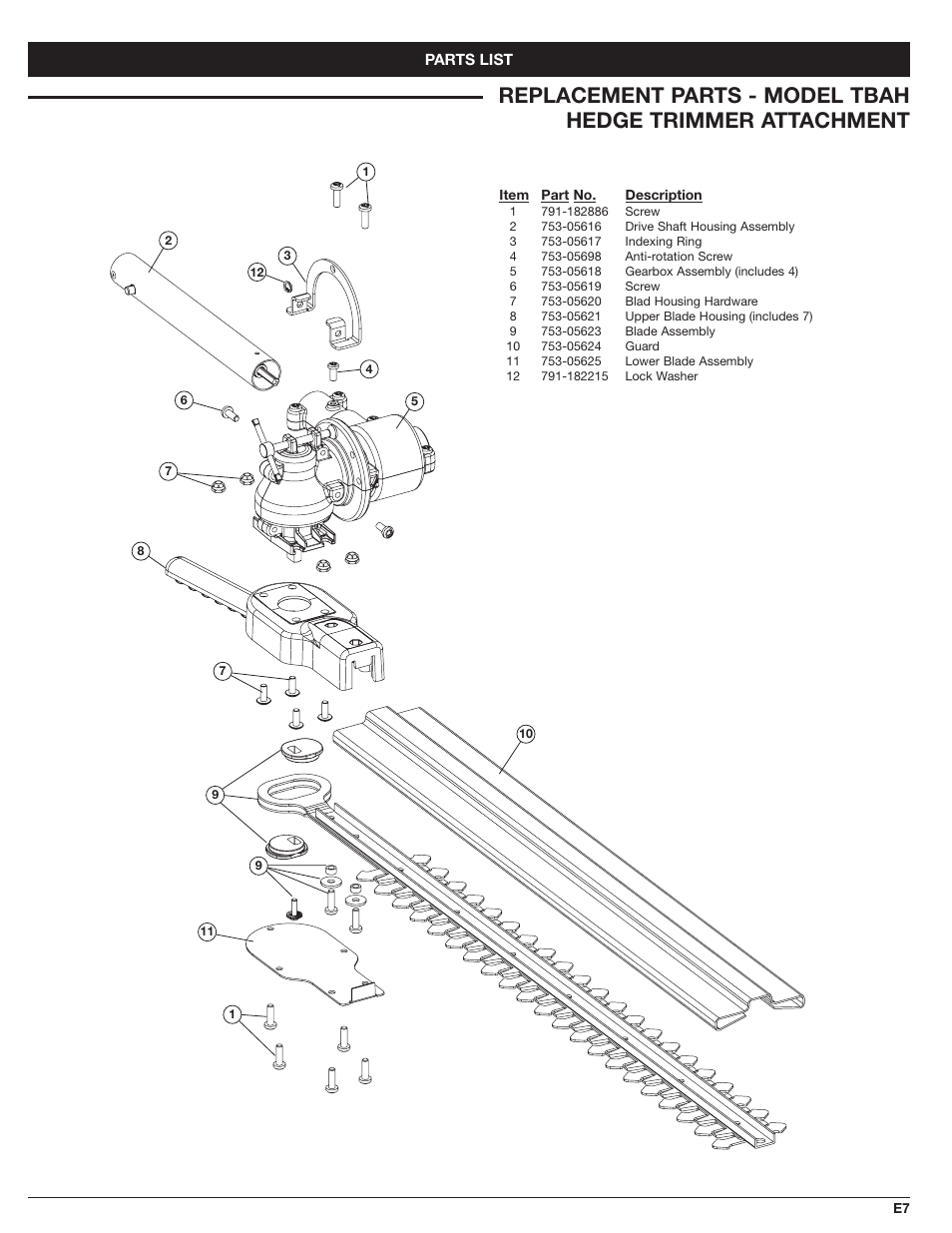 PARTS LIST

REPLACEMENT PARTS - MODEL TBAH HEDGE TRIMMER ATTACHMENT

| Item | Part No. | Description |
|---|---|---|
| 1 | 791-182886 | Screw |
| 2 | 753-05616 | Drive Shaft Housing Assembly |
| 3 | 753-05617 | Indexing Ring |
| 4 | 753-05698 | Anti-rotation Screw |
| 5 | 753-05618 | Gearbox Assembly (includes 4) |
| 6 | 753-05619 | Screw |
| 7 | 753-05620 | Blad Housing Hardware |
| 8 | 753-05621 | Upper Blade Housing (includes 7) |
| 9 | 753-05623 | Blade Assembly |
| 10 | 753-05624 | Guard |
| 11 | 753-05625 | Lower Blade Assembly |
| 12 | 791-182215 | Lock Washer |

1
2
3
12
4
6
5
7
8
7
10
9
9
11
1

E7